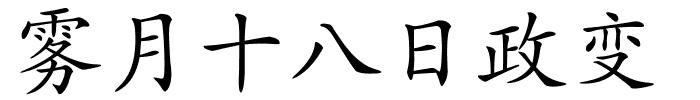 雾月十八日政变